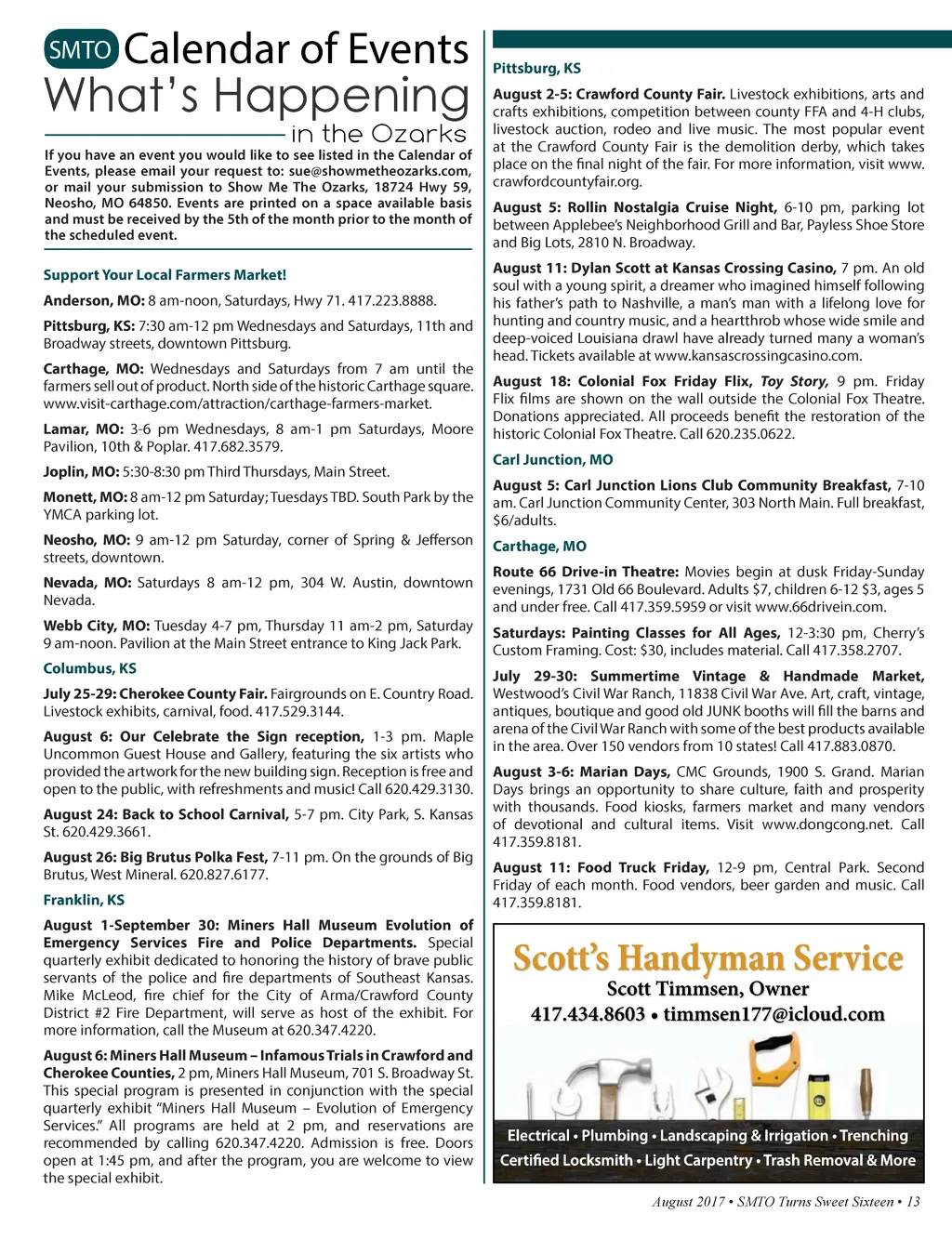 SMTO Calendar of Events
What's Happening
in the Ozarks

If you have an event you would like to see listed in the Calendar of Events, please email your request to: sue@showmetheozarks.com, or mail your submission to Show Me The Ozarks, 18724 Hwy 59, Neosho, MO 64850. Events are printed on a space available basis and must be received by the 5th of the month prior to the month of the scheduled event.

Support Your Local Farmers Market!

Anderson, MO: 8 am-noon, Saturdays, Hwy 71. 417.223.8888.

Pittsburg, KS: 7:30 am-12 pm Wednesdays and Saturdays, 11th and Broadway streets, downtown Pittsburg.

Carthage, MO: Wednesdays and Saturdays from 7 am until the farmers sell out of product. North side of the historic Carthage square. www.visit-carthage.com/attraction/carthage-farmers-market.

Lamar, MO: 3-6 pm Wednesdays, 8 am-1 pm Saturdays, Moore Pavilion, 10th & Poplar. 417.682.3579.

Joplin, MO: 5:30-8:30 pm Third Thursdays, Main Street.

Monett, MO: 8 am-12 pm Saturday; Tuesdays TBD. South Park by the YMCA parking lot.

Neosho, MO: 9 am-12 pm Saturday, corner of Spring & Jefferson streets, downtown.

Nevada, MO: Saturdays 8 am-12 pm, 304 W. Austin, downtown Nevada.

Webb City, MO: Tuesday 4-7 pm, Thursday 11 am-2 pm, Saturday 9 am-noon. Pavilion at the Main Street entrance to King Jack Park.

Columbus, KS

July 25-29: Cherokee County Fair. Fairgrounds on E. Country Road. Livestock exhibits, carnival, food. 417.529.3144.

August 6: Our Celebrate the Sign reception, 1-3 pm. Maple Uncommon Guest House and Gallery, featuring the six artists who provided the artwork for the new building sign. Reception is free and open to the public, with refreshments and music! Call 620.429.3130.

August 24: Back to School Carnival, 5-7 pm. City Park, S. Kansas St. 620.429.3661.

August 26: Big Brutus Polka Fest, 7-11 pm. On the grounds of Big Brutus, West Mineral. 620.827.6177.

Franklin, KS

August 1-September 30: Miners Hall Museum Evolution of Emergency Services Fire and Police Departments. Special quarterly exhibit dedicated to honoring the history of brave public servants of the police and fire departments of Southeast Kansas. Mike McLeod, fire chief for the City of Arma/Crawford County District #2 Fire Department, will serve as host of the exhibit. For more information, call the Museum at 620.347.4220.

August 6: Miners Hall Museum – Infamous Trials in Crawford and Cherokee Counties, 2 pm, Miners Hall Museum, 701 S. Broadway St. This special program is presented in conjunction with the special quarterly exhibit "Miners Hall Museum – Evolution of Emergency Services." All programs are held at 2 pm, and reservations are recommended by calling 620.347.4220. Admission is free. Doors open at 1:45 pm, and after the program, you are welcome to view the special exhibit.

Pittsburg, KS

August 2-5: Crawford County Fair. Livestock exhibitions, arts and crafts exhibitions, competition between county FFA and 4-H clubs, livestock auction, rodeo and live music. The most popular event at the Crawford County Fair is the demolition derby, which takes place on the final night of the fair. For more information, visit www.crawfordcountyfair.org.

August 5: Rollin Nostalgia Cruise Night, 6-10 pm, parking lot between Applebee's Neighborhood Grill and Bar, Payless Shoe Store and Big Lots, 2810 N. Broadway.

August 11: Dylan Scott at Kansas Crossing Casino, 7 pm. An old soul with a young spirit, a dreamer who imagined himself following his father's path to Nashville, a man's man with a lifelong love for hunting and country music, and a heartthrob whose wide smile and deep-voiced Louisiana drawl have already turned many a woman's head. Tickets available at www.kansascrossingcasino.com.

August 18: Colonial Fox Friday Flix, Toy Story, 9 pm. Friday Flix films are shown on the wall outside the Colonial Fox Theatre. Donations appreciated. All proceeds benefit the restoration of the historic Colonial Fox Theatre. Call 620.235.0622.

Carl Junction, MO

August 5: Carl Junction Lions Club Community Breakfast, 7-10 am. Carl Junction Community Center, 303 North Main. Full breakfast, $6/adults.

Carthage, MO

Route 66 Drive-in Theatre: Movies begin at dusk Friday-Sunday evenings, 1731 Old 66 Boulevard. Adults $7, children 6-12 $3, ages 5 and under free. Call 417.359.5959 or visit www.66drivein.com.

Saturdays: Painting Classes for All Ages, 12-3:30 pm, Cherry's Custom Framing. Cost: $30, includes material. Call 417.358.2707.

July 29-30: Summertime Vintage & Handmade Market, Westwood's Civil War Ranch, 11838 Civil War Ave. Art, craft, vintage, antiques, boutique and good old JUNK booths will fill the barns and arena of the Civil War Ranch with some of the best products available in the area. Over 150 vendors from 10 states! Call 417.883.0870.

August 3-6: Marian Days, CMC Grounds, 1900 S. Grand. Marian Days brings an opportunity to share culture, faith and prosperity with thousands. Food kiosks, farmers market and many vendors of devotional and cultural items. Visit www.dongcong.net. Call 417.359.8181.

August 11: Food Truck Friday, 12-9 pm, Central Park. Second Friday of each month. Food vendors, beer garden and music. Call 417.359.8181.

Scott's Handyman Service
Scott Timmsen, Owner
417.434.8603 • timmsen177@icloud.com
Electrical • Plumbing • Landscaping & Irrigation • Trenching
Certified Locksmith • Light Carpentry • Trash Removal & More

August 2017 • SMTO Turns Sweet Sixteen • 13